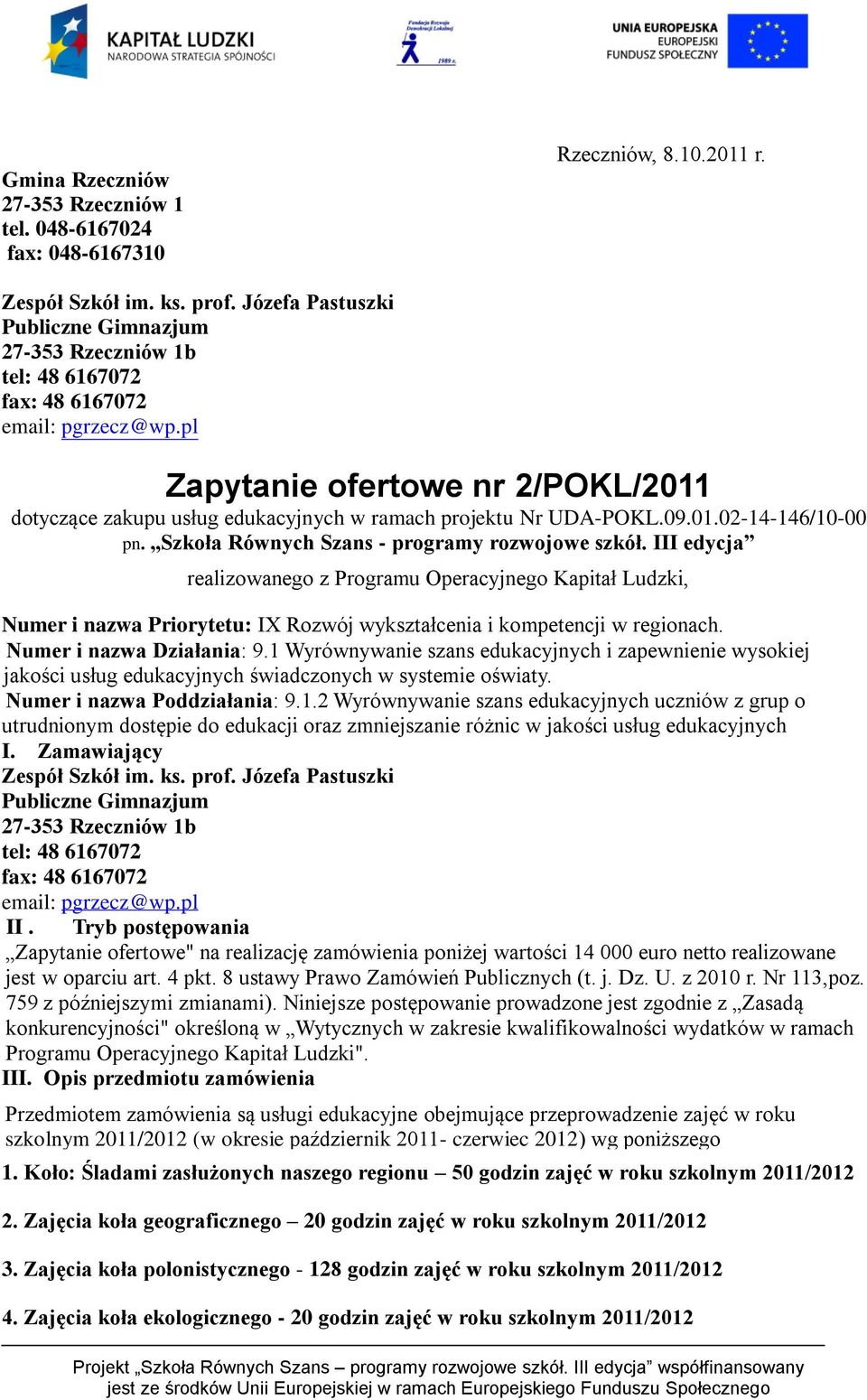 KAPITAŁ LUDZKI
NARODOWA STRATEGIA SPÓJNOŚCI

Fundacja Rozwoju Demokracji Lokalnej
1989 r.

UNIA EUROPEJSKA
EUROPEJSKI
FUNDUSZ SPOŁECZNY

Rzeczniów, 8.10.2011 r.

Gmina Rzeczniów
27-353 Rzeczniów 1
tel. 048-6167024
fax: 048-6167310

Zespół Szkół im. ks. prof. Józefa Pastuszki
Publiczne Gimnazjum
27-353 Rzeczniów 1b
tel: 48 6167072
fax: 48 6167072
email: pgrzecz@wp.pl

Zapytanie ofertowe nr 2/POKL/2011

dotyczące zakupu usług edukacyjnych w ramach projektu Nr UDA-POKL.09.01.02-14-146/10-00 pn. „Szkoła Równych Szans - programy rozwojowe szkół. III edycja” realizowanego z Programu Operacyjnego Kapitał Ludzki,

Numer i nazwa Priorytetu: IX Rozwój wykształcenia i kompetencji w regionach.
Numer i nazwa Działania: 9.1 Wyrównywanie szans edukacyjnych i zapewnienie wysokiej jakości usług edukacyjnych świadczonych w systemie oświaty.
Numer i nazwa Poddziałania: 9.1.2 Wyrównywanie szans edukacyjnych uczniów z grup o utrudnionym dostępie do edukacji oraz zmniejszanie różnic w jakości usług edukacyjnych
I. Zamawiający
Zespół Szkół im. ks. prof. Józefa Pastuszki
Publiczne Gimnazjum
27-353 Rzeczniów 1b
tel: 48 6167072
fax: 48 6167072
email: pgrzecz@wp.pl
II . Tryb postępowania
„Zapytanie ofertowe" na realizację zamówienia poniżej wartości 14 000 euro netto realizowane jest w oparciu art. 4 pkt. 8 ustawy Prawo Zamówień Publicznych (t. j. Dz. U. z 2010 r. Nr 113,poz. 759 z późniejszymi zmianami). Niniejsze postępowanie prowadzone jest zgodnie z „Zasadą konkurencyjności" określoną w „Wytycznych w zakresie kwalifikowalności wydatków w ramach Programu Operacyjnego Kapitał Ludzki".
III. Opis przedmiotu zamówienia

Przedmiotem zamówienia są usługi edukacyjne obejmujące przeprowadzenie zajęć w roku szkolnym 2011/2012 (w okresie październik 2011- czerwiec 2012) wg poniższego

1. Koło: Śladami zasłużonych naszego regionu – 50 godzin zajęć w roku szkolnym 2011/2012

2. Zajęcia koła geograficznego – 20 godzin zajęć w roku szkolnym 2011/2012

3. Zajęcia koła polonistycznego - 128 godzin zajęć w roku szkolnym 2011/2012

4. Zajęcia koła ekologicznego - 20 godzin zajęć w roku szkolnym 2011/2012

Projekt „Szkoła Równych Szans – programy rozwojowe szkół. III edycja” współfinansowany jest ze środków Unii Europejskiej w ramach Europejskiego Funduszu Społecznego